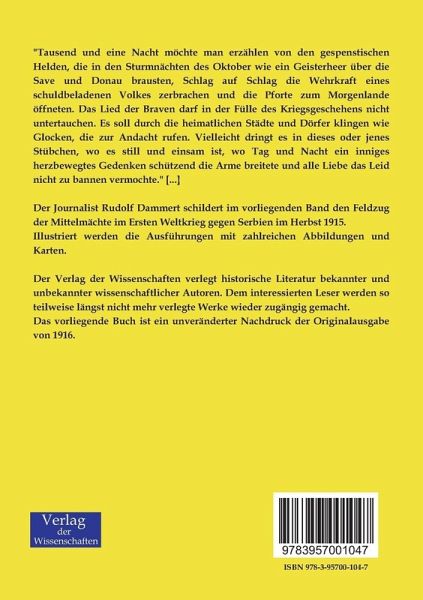 "Tausend und eine Nacht möchte man erzählen von den gespenstischen Helden, die in den Sturmnächten des Oktober wie ein Geisterheer über die Save und Donau brausten, Schlag auf Schlag die Wehrkraft eines schuldbeladenen Volkes zerbrachen und die Pforte zum Morgenlande öffneten. Das Lied der Braven darf in der Fülle des Kriegsgeschehens nicht untertauchen. Es soll durch die heimatlichen Städte und Dörfer klingen wie Glocken, die zur Andacht rufen. Vielleicht dringt es in dieses oder jenes Stübchen, wo es still und einsam ist, wo Tag und Nacht ein inniges herzbewegtes Gedenken schützend die Arme breitete und alle Liebe das Leid nicht zu bannen vermochte." [...]

Der Journalist Rudolf Dammert schildert im vorliegenden Band den Feldzug der Mittelmächte im Ersten Weltkrieg gegen Serbien im Herbst 1915.
Illustriert werden die Ausführungen mit zahlreichen Abbildungen und Karten.

Der Verlag der Wissenschaften verlegt historische Literatur bekannter und unbekannter wissenschaftlicher Autoren. Dem interessierten Leser werden so teilweise längst nicht mehr verlegte Werke wieder zugängig gemacht.
Das vorliegende Buch ist ein unveränderter Nachdruck der Originalausgabe von 1916.

Verlag der Wissenschaften

9783957001047

ISBN 978-3-95700-104-7